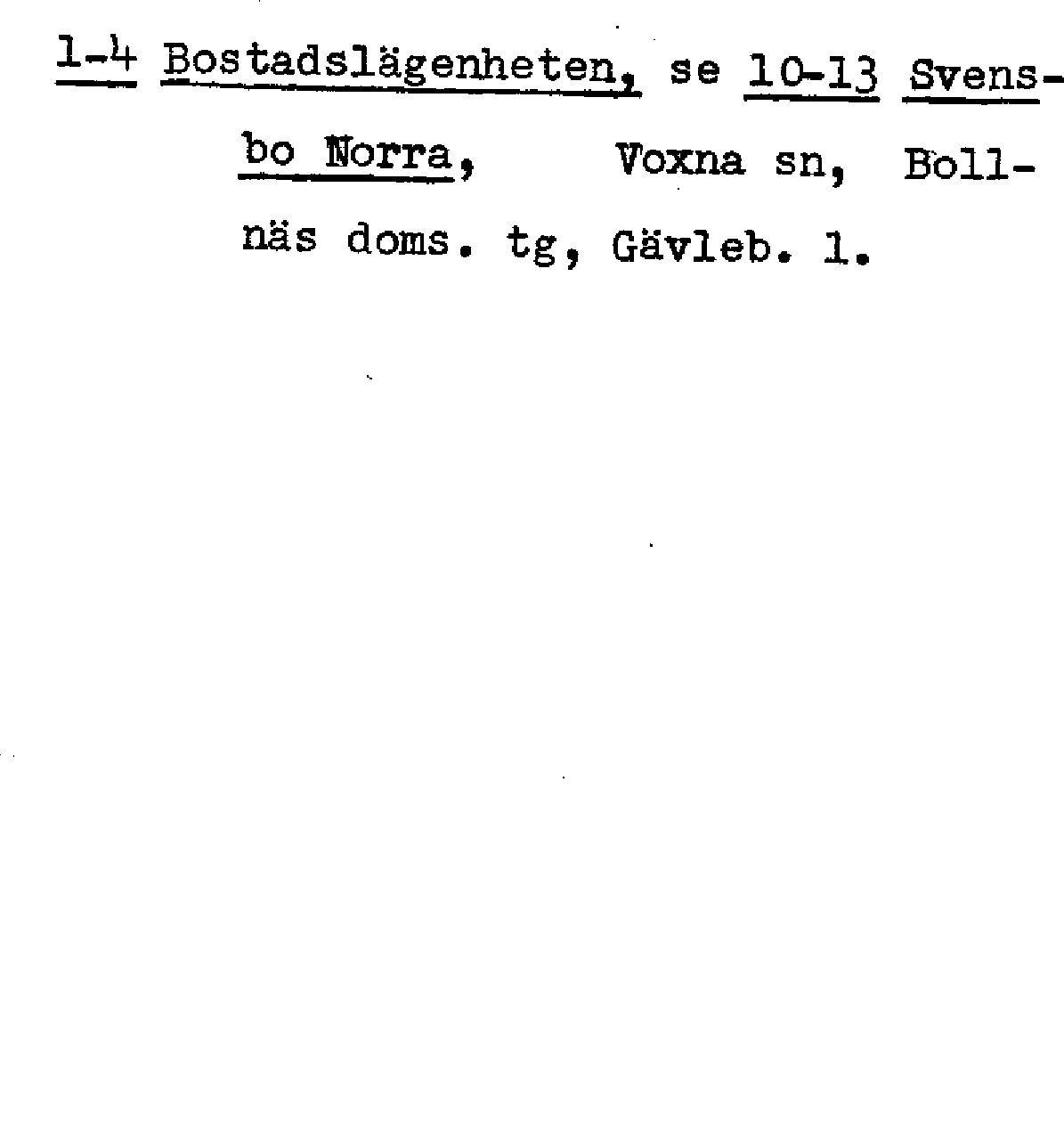 1-4 Bostadslägenheten, se 10-13 Svensbo Norra, Voxna sn, Bollnäs doms. tg, Gävleb. l.